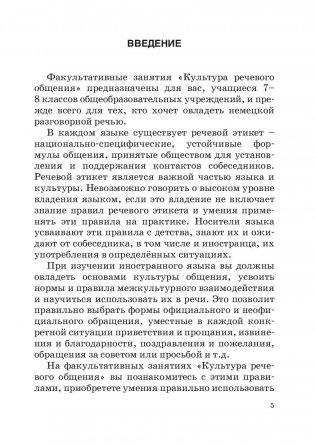 ВВЕДЕНИЕ

Факультативные занятия «Культура речевого общения» предназначены для вас, учащиеся 7–8 классов общеобразовательных учреждений, и прежде всего для тех, кто хочет овладеть немецкой разговорной речью.

В каждом языке существует речевой этикет – национально-специфические, устойчивые формулы общения, принятые обществом для установления и поддержания контактов собеседников. Речевой этикет является важной частью языка и культуры. Невозможно говорить о высоком уровне владения языком, если это владение не включает знание правил речевого этикета и умения применять эти правила на практике. Носители языка усваивают эти правила с детства, знают их и ожидают от собеседника, в том числе и иностранца, их употребления в определённых ситуациях.

При изучении иностранного языка вы должны овладеть основами культуры общения, усвоить нормы и правила межкультурного взаимодействия и научиться использовать их в речи. Это позволит правильно выбрать формы официального и неофициального обращения, уместные в каждой конкретной ситуации приветствия и прощания, извинения и благодарности, поздравления и пожелания, обращения за советом или просьбой и т.д.

На факультативных занятиях «Культура речевого общения» вы познакомитесь с этими правилами, приобретете умения правильно использовать

5